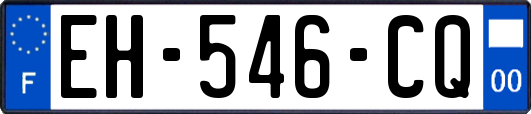 F
EH-546-CQ
00